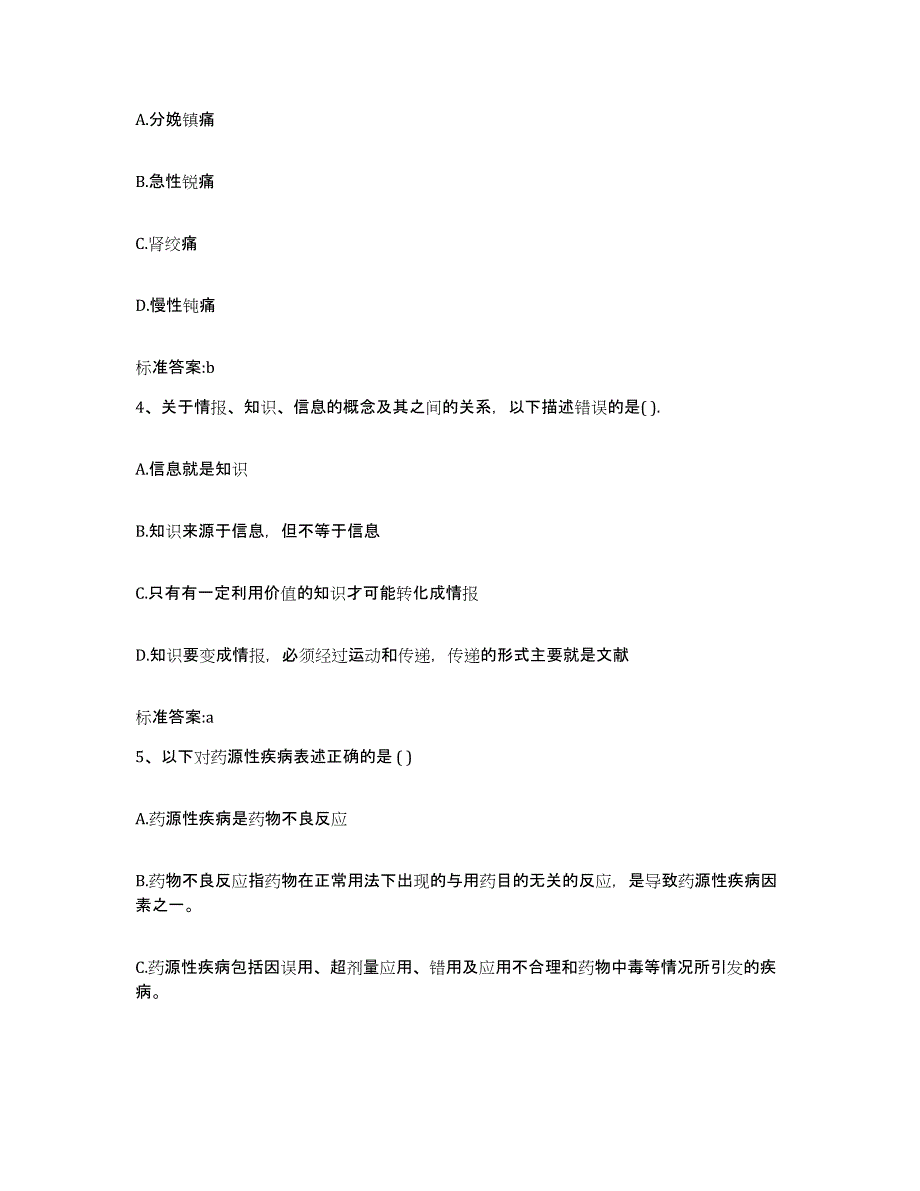 A.分娩镇痛

B.急性锐痛

C.肾绞痛

D.慢性钝痛

标准答案:b

4、关于情报、知识、信息的概念及其之间的关系，以下描述错误的是( ).

A.信息就是知识

B.知识来源于信息，但不等于信息

C.只有有一定利用价值的知识才可能转化成情报

D.知识要变成情报，必须经过运动和传递，传递的形式主要就是文献

标准答案:a

5、以下对药源性疾病表述正确的是 ( )

A.药源性疾病是药物不良反应

B.药物不良反应指药物在正常用法下出现的与用药目的无关的反应，是导致药源性疾病因素之一。

C.药源性疾病包括因误用、超剂量应用、错用及应用不合理和药物中毒等情况所引发的疾病。